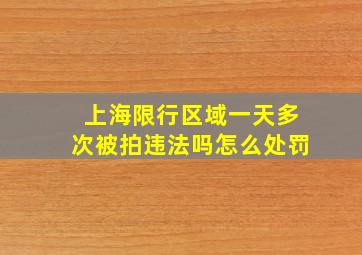 上海限行区域一天多次被拍违法吗怎么处罚